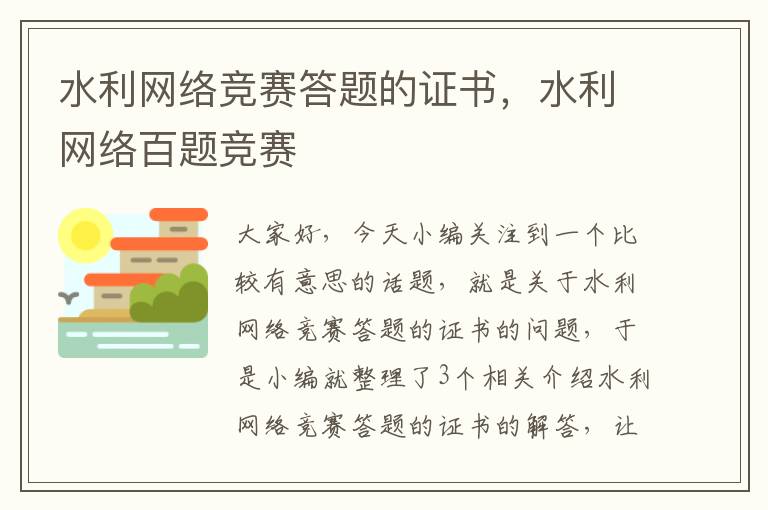 水利网络竞赛答题的证书，水利网络百题竞赛

大家好，今天小编关注到一个比较有意思的话题，就是关于水利网络竞赛答题的证书的问题，于是小编就整理了3个相关介绍水利网络竞赛答题的证书的解答，让